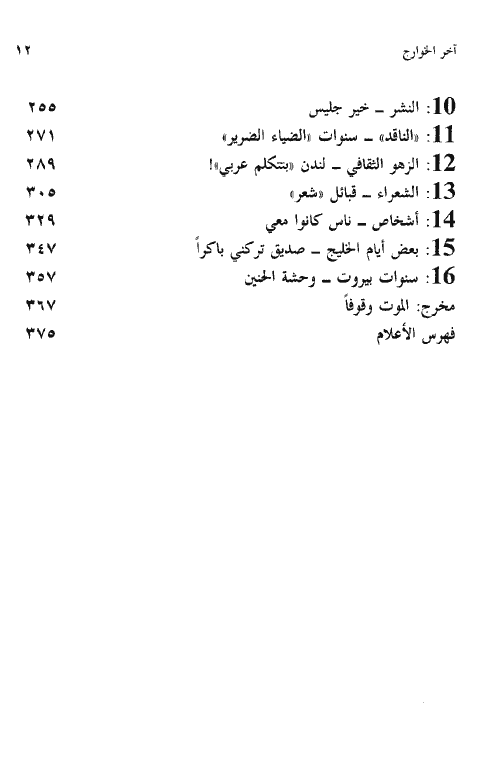 آخر الخوارج ١٢

10: النشر ـ خير جليس ٢٥٥
11: «الناقد» ـ سنوات «الضياء الضرير» ٢٧١
12: الزهو الثقافي ـ لندن «بتتكلم عربي»! ٢٨٩
13: الشعراء ـ قبائل «شعر» ٣٠٥
14: أشخاص ـ ناس كانوا معي ٣٢٩
15: بعض أيام الخليج ـ صديق تركني باكراً ٣٤٧
16: سنوات بيروت ـ وحشة الحنين ٣٥٧
مخرج: الموت وقوفاً ٣٦٧
فهرس الأعلام ٣٧٥